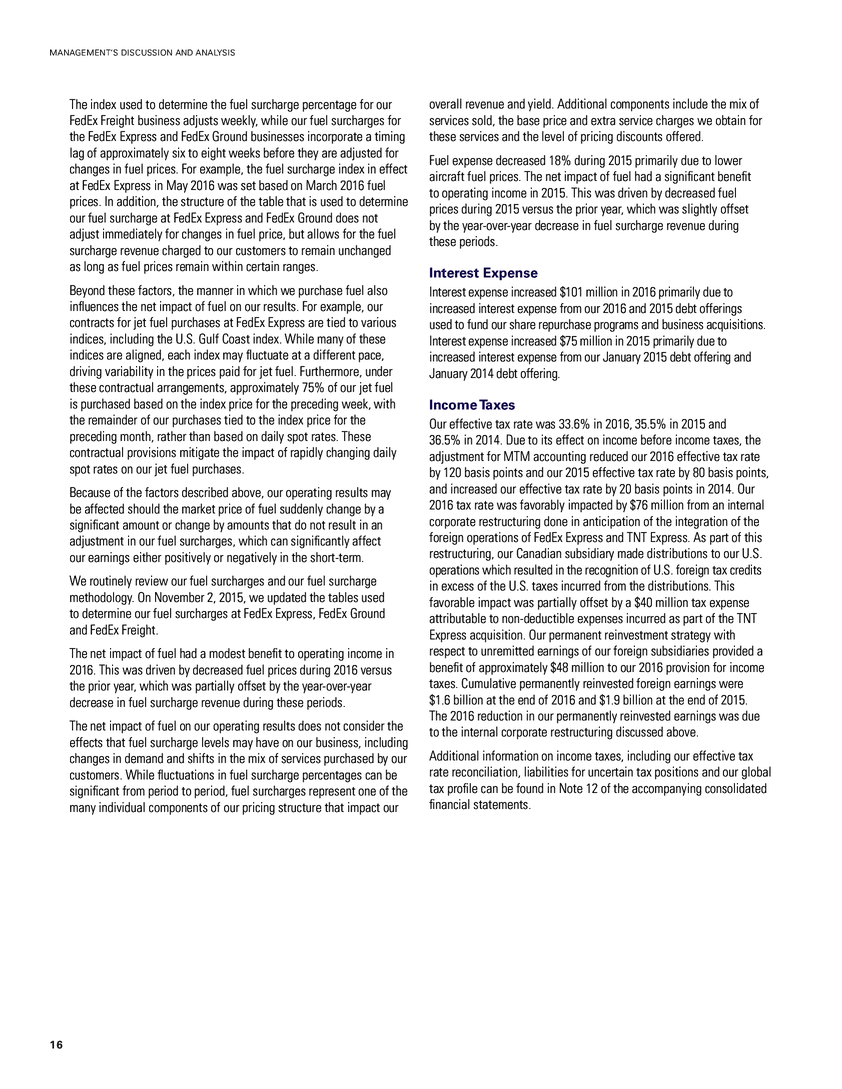 MANAGEMENT'S DISCUSSION AND ANALYSIS

The index used to determine the fuel surcharge percentage for our FedEx Freight business adjusts weekly, while our fuel surcharges for the FedEx Express and FedEx Ground businesses incorporate a timing lag of approximately six to eight weeks before they are adjusted for changes in fuel prices. For example, the fuel surcharge index in effect at FedEx Express in May 2016 was set based on March 2016 fuel prices. In addition, the structure of the table that is used to determine our fuel surcharge at FedEx Express and FedEx Ground does not adjust immediately for changes in fuel price, but allows for the fuel surcharge revenue charged to our customers to remain unchanged as long as fuel prices remain within certain ranges.

Beyond these factors, the manner in which we purchase fuel also influences the net impact of fuel on our results. For example, our contracts for jet fuel purchases at FedEx Express are tied to various indices, including the U.S. Gulf Coast index. While many of these indices are aligned, each index may fluctuate at a different pace, driving variability in the prices paid for jet fuel. Furthermore, under these contractual arrangements, approximately 75% of our jet fuel is purchased based on the index price for the preceding week, with the remainder of our purchases tied to the index price for the preceding month, rather than based on daily spot rates. These contractual provisions mitigate the impact of rapidly changing daily spot rates on our jet fuel purchases.

Because of the factors described above, our operating results may be affected should the market price of fuel suddenly change by a significant amount or change by amounts that do not result in an adjustment in our fuel surcharges, which can significantly affect our earnings either positively or negatively in the short-term.

We routinely review our fuel surcharges and our fuel surcharge methodology. On November 2, 2015, we updated the tables used to determine our fuel surcharges at FedEx Express, FedEx Ground and FedEx Freight.

The net impact of fuel had a modest benefit to operating income in 2016. This was driven by decreased fuel prices during 2016 versus the prior year, which was partially offset by the year-over-year decrease in fuel surcharge revenue during these periods.

The net impact of fuel on our operating results does not consider the effects that fuel surcharge levels may have on our business, including changes in demand and shifts in the mix of services purchased by our customers. While fluctuations in fuel surcharge percentages can be significant from period to period, fuel surcharges represent one of the many individual components of our pricing structure that impact our overall revenue and yield. Additional components include the mix of services sold, the base price and extra service charges we obtain for these services and the level of pricing discounts offered.

Fuel expense decreased 18% during 2015 primarily due to lower aircraft fuel prices. The net impact of fuel had a significant benefit to operating income in 2015. This was driven by decreased fuel prices during 2015 versus the prior year, which was slightly offset by the year-over-year decrease in fuel surcharge revenue during these periods.

Interest Expense

Interest expense increased $101 million in 2016 primarily due to increased interest expense from our 2016 and 2015 debt offerings used to fund our share repurchase programs and business acquisitions. Interest expense increased $75 million in 2015 primarily due to increased interest expense from our January 2015 debt offering and January 2014 debt offering.

Income Taxes

Our effective tax rate was 33.6% in 2016, 35.5% in 2015 and 36.5% in 2014. Due to its effect on income before income taxes, the adjustment for MTM accounting reduced our 2016 effective tax rate by 120 basis points and our 2015 effective tax rate by 80 basis points, and increased our effective tax rate by 20 basis points in 2014. Our 2016 tax rate was favorably impacted by $76 million from an internal corporate restructuring done in anticipation of the integration of the foreign operations of FedEx Express and TNT Express. As part of this restructuring, our Canadian subsidiary made distributions to our U.S. operations which resulted in the recognition of U.S. foreign tax credits in excess of the U.S. taxes incurred from the distributions. This favorable impact was partially offset by a $40 million tax expense attributable to non-deductible expenses incurred as part of the TNT Express acquisition. Our permanent reinvestment strategy with respect to unremitted earnings of our foreign subsidiaries provided a benefit of approximately $48 million to our 2016 provision for income taxes. Cumulative permanently reinvested foreign earnings were $1.6 billion at the end of 2016 and $1.9 billion at the end of 2015. The 2016 reduction in our permanently reinvested earnings was due to the internal corporate restructuring discussed above.

Additional information on income taxes, including our effective tax rate reconciliation, liabilities for uncertain tax positions and our global tax profile can be found in Note 12 of the accompanying consolidated financial statements.

16